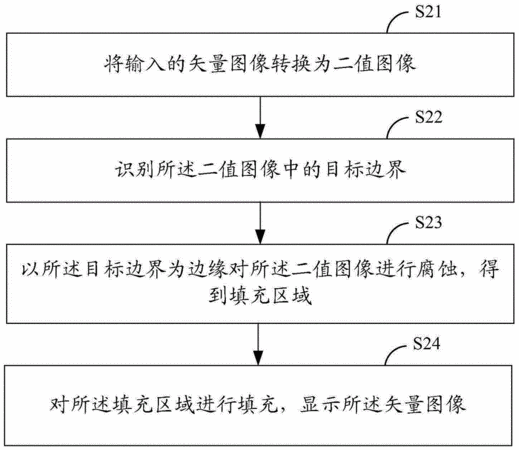 S21

将输入的矢量图像转换为二值图像

S22

识别所述二值图像中的目标边界

S23

以所述目标边界为边缘对所述二值图像进行腐蚀，得到填充区域

S24

对所述填充区域进行填充，显示所述矢量图像